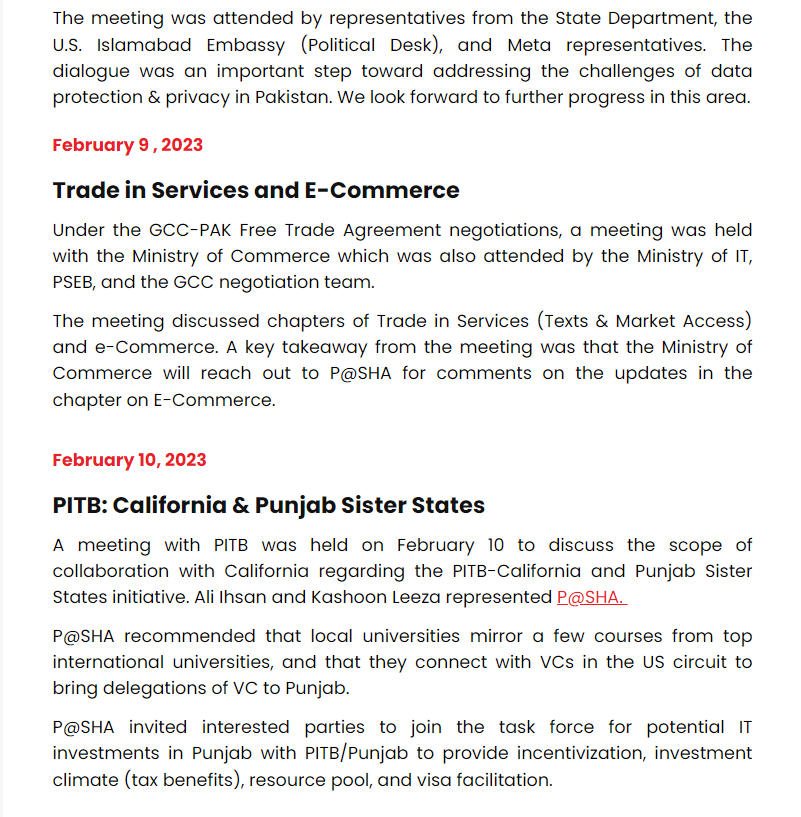 The meeting was attended by representatives from the State Department, the U.S. Islamabad Embassy (Political Desk), and Meta representatives. The dialogue was an important step toward addressing the challenges of data protection & privacy in Pakistan. We look forward to further progress in this area.

February 9 , 2023

Trade in Services and E-Commerce

Under the GCC-PAK Free Trade Agreement negotiations, a meeting was held with the Ministry of Commerce which was also attended by the Ministry of IT, PSEB, and the GCC negotiation team.

The meeting discussed chapters of Trade in Services (Texts & Market Access) and e-Commerce. A key takeaway from the meeting was that the Ministry of Commerce will reach out to P@SHA for comments on the updates in the chapter on E-Commerce.

February 10, 2023

PITB: California & Punjab Sister States

A meeting with PITB was held on February 10 to discuss the scope of collaboration with California regarding the PITB-California and Punjab Sister States initiative. Ali Ihsan and Kashoon Leeza represented P@SHA.

P@SHA recommended that local universities mirror a few courses from top international universities, and that they connect with VCs in the US circuit to bring delegations of VC to Punjab.

P@SHA invited interested parties to join the task force for potential IT investments in Punjab with PITB/Punjab to provide incentivization, investment climate (tax benefits), resource pool, and visa facilitation.